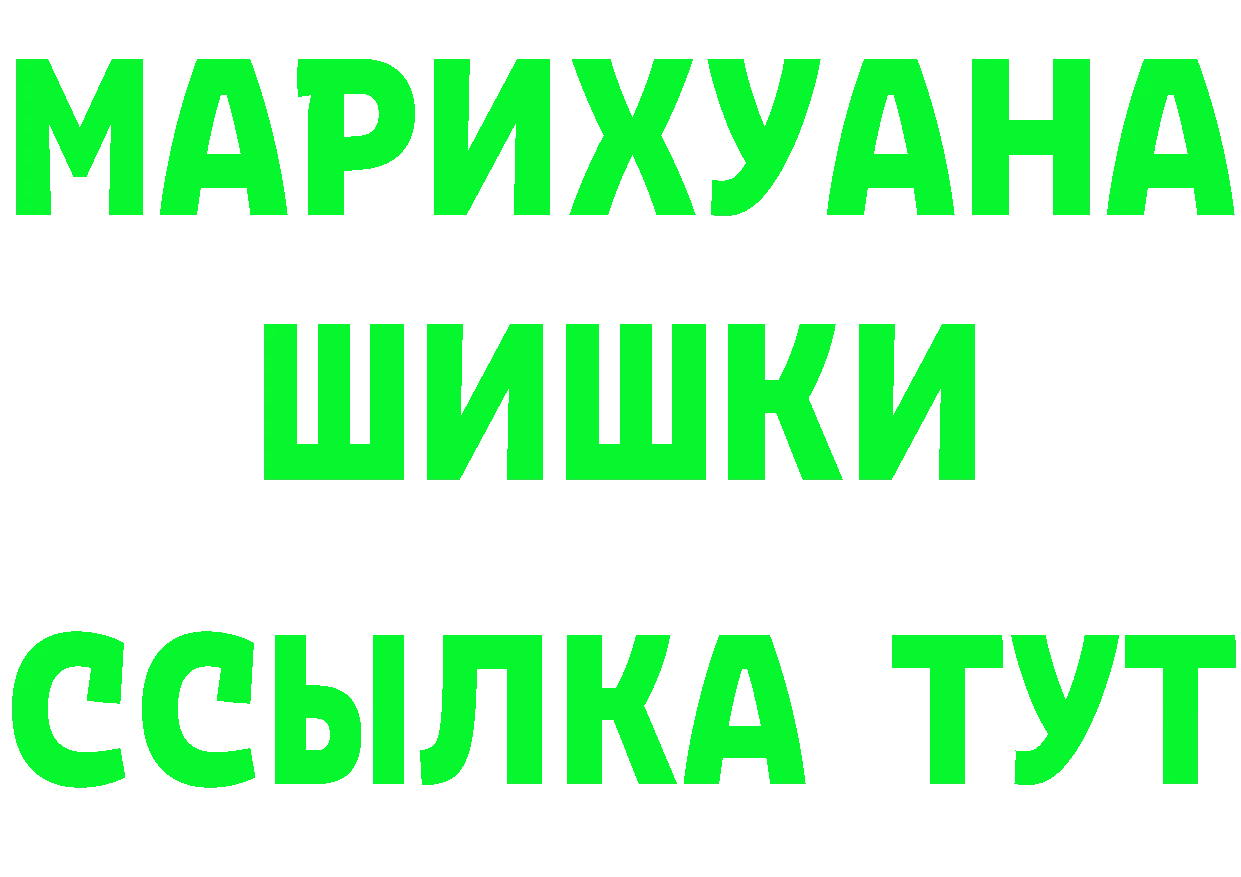 МАРИХУАНА
ШИШКИ
ССЫЛКА ТУТ